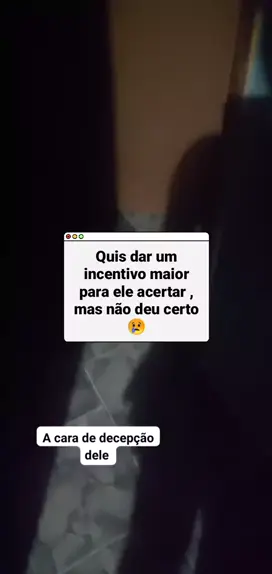 Quis dar um incentivo maior para ele acertar , mas não deu certo 😢

A cara de decepção dele